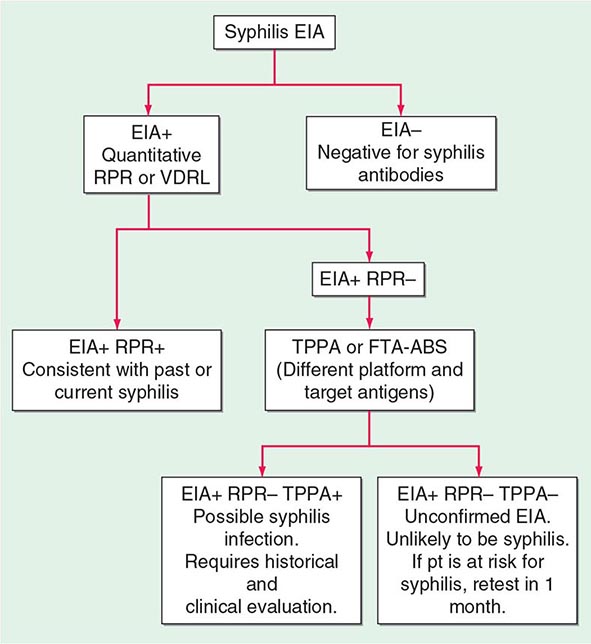 Syphilis EIA

EIA+
Quantitative
RPR or VDRL

EIA–
Negative for syphilis antibodies

EIA+ RPR–

EIA+ RPR+
Consistent with past or current syphilis

TPPA or FTA-ABS
(Different platform and target antigens)

EIA+ RPR– TPPA+
Possible syphilis infection.
Requires historical and clinical evaluation.

EIA+ RPR– TPPA–
Unconfirmed EIA.
Unlikely to be syphilis.
If pt is at risk for syphilis, retest in 1 month.